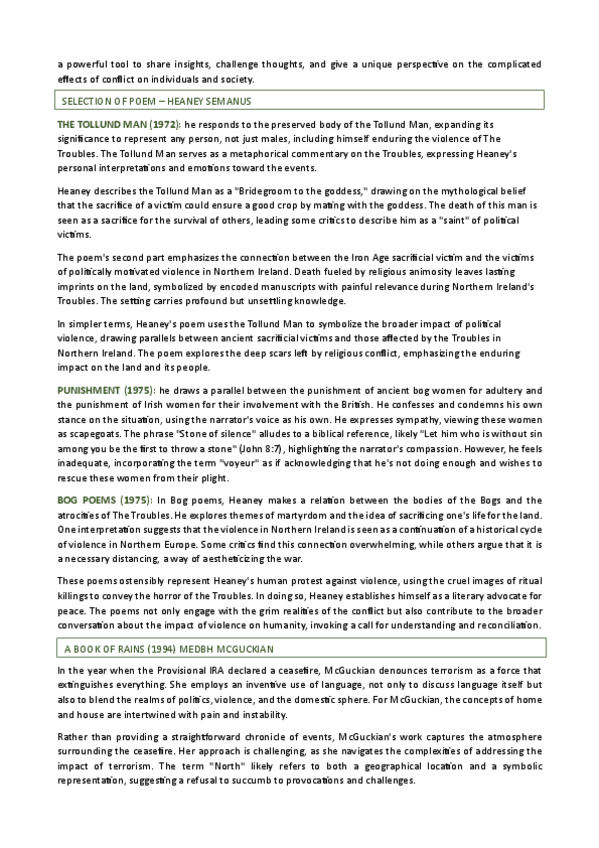 a powerful tool to share insights, challenge thoughts, and give a unique perspective on the complicated effects of conflict on individuals and society.

SELECTION OF POEM – HEANEY SEMANUS

THE TOLLUND MAN (1972): he responds to the preserved body of the Tollund Man, expanding its significance to represent any person, not just males, including himself enduring the violence of The Troubles. The Tollund Man serves as a metaphorical commentary on the Troubles, expressing Heaney's personal interpretations and emotions toward the events.

Heaney describes the Tollund Man as a "Bridegroom to the goddess," drawing on the mythological belief that the sacrifice of a victim could ensure a good crop by mating with the goddess. The death of this man is seen as a sacrifice for the survival of others, leading some critics to describe him as a "saint" of political victims.

The poem's second part emphasizes the connection between the Iron Age sacrificial victim and the victims of politically motivated violence in Northern Ireland. Death fueled by religious animosity leaves lasting imprints on the land, symbolized by encoded manuscripts with painful relevance during Northern Ireland's Troubles. The setting carries profound but unsettling knowledge.

In simpler terms, Heaney's poem uses the Tollund Man to symbolize the broader impact of political violence, drawing parallels between ancient sacrificial victims and those affected by the Troubles in Northern Ireland. The poem explores the deep scars left by religious conflict, emphasizing the enduring impact on the land and its people.

PUNISHMENT (1975): he draws a parallel between the punishment of ancient bog women for adultery and the punishment of Irish women for their involvement with the British. He confesses and condemns his own stance on the situation, using the narrator's voice as his own. He expresses sympathy, viewing these women as scapegoats. The phrase "Stone of silence" alludes to a biblical reference, likely "Let him who is without sin among you be the first to throw a stone" (John 8:7), highlighting the narrator's compassion. However, he feels inadequate, incorporating the term "voyeur" as if acknowledging that he's not doing enough and wishes to rescue these women from their plight.

BOG POEMS (1975): In Bog poems, Heaney makes a relation between the bodies of the Bogs and the atrocities of The Troubles. He explores themes of martyrdom and the idea of sacrificing one's life for the land. One interpretation suggests that the violence in Northern Ireland is seen as a continuation of a historical cycle of violence in Northern Europe. Some critics find this connection overwhelming, while others argue that it is a necessary distancing, a way of aestheticizing the war.

These poems ostensibly represent Heaney's human protest against violence, using the cruel images of ritual killings to convey the horror of the Troubles. In doing so, Heaney establishes himself as a literary advocate for peace. The poems not only engage with the grim realities of the conflict but also contribute to the broader conversation about the impact of violence on humanity, invoking a call for understanding and reconciliation.

A BOOK OF RAINS (1994) MEDBH MCGUCKIAN

In the year when the Provisional IRA declared a ceasefire, McGuckian denounces terrorism as a force that extinguishes everything. She employs an inventive use of language, not only to discuss language itself but also to blend the realms of politics, violence, and the domestic sphere. For McGuckian, the concepts of home and house are intertwined with pain and instability.

Rather than providing a straightforward chronicle of events, McGuckian's work captures the atmosphere surrounding the ceasefire. Her approach is challenging, as she navigates the complexities of addressing the impact of terrorism. The term "North" likely refers to both a geographical location and a symbolic representation, suggesting a refusal to succumb to provocations and challenges.